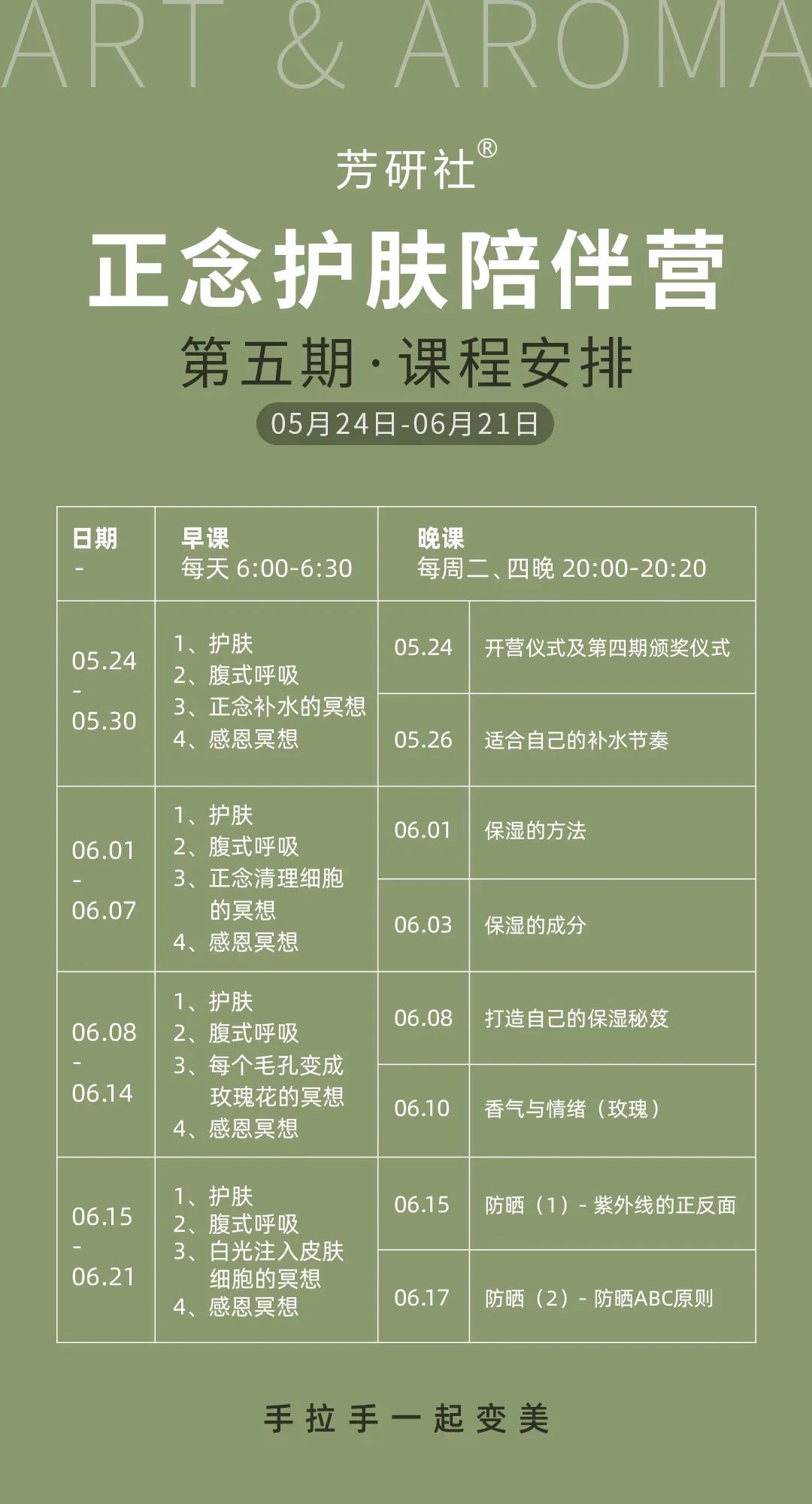 ART & AROMA

芳研社®

正念护肤陪伴营

第五期·课程安排

05月24日-06月21日

| 日期 - | 早课 每天 6:00-6:30 | 晚课 每周二、四晚 20:00-20:20 | |
|---|---|---|---|
| 05.24 - 05.30 | 1、护肤 2、腹式呼吸 3、正念补水的冥想 4、感恩冥想 | 05.24 | 开营仪式及第四期颁奖仪式 |
| | | 05.26 | 适合自己的补水节奏 |
| 06.01 - 06.07 | 1、护肤 2、腹式呼吸 3、正念清理细胞的冥想 4、感恩冥想 | 06.01 | 保湿的方法 |
| | | 06.03 | 保湿的成分 |
| 06.08 - 06.14 | 1、护肤 2、腹式呼吸 3、每个毛孔变成玫瑰花的冥想 4、感恩冥想 | 06.08 | 打造自己的保湿秘笈 |
| | | 06.10 | 香气与情绪（玫瑰） |
| 06.15 - 06.21 | 1、护肤 2、腹式呼吸 3、白光注入皮肤细胞的冥想 4、感恩冥想 | 06.15 | 防晒（1）- 紫外线的正反面 |
| | | 06.17 | 防晒（2）- 防晒ABC原则 |

手拉手一起变美